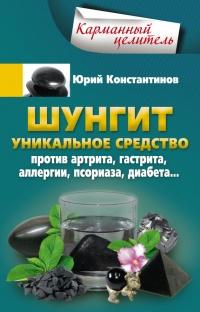 Карманный целитель

Юрий Константинов

ШУНГИТ
УНИКАЛЬНОЕ СРЕДСТВО
против артрита, гастрита, аллергии, псориаза, диабета...